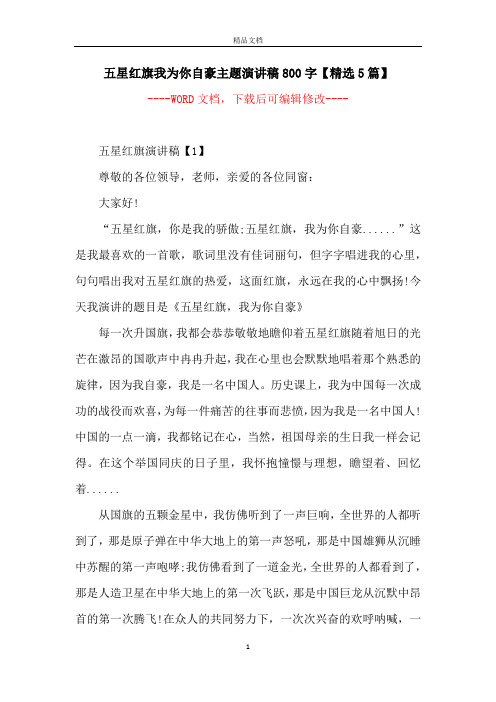 精品文档

五星红旗我为你自豪主题演讲稿800字【精选5篇】

----WORD文档，下载后可编辑修改----

五星红旗演讲稿【1】

尊敬的各位领导，老师，亲爱的各位同窗：

大家好!

“五星红旗，你是我的骄傲;五星红旗，我为你自豪......”这是我最喜欢的一首歌，歌词里没有佳词丽句，但字字唱进我的心里，句句唱出我对五星红旗的热爱，这面红旗，永远在我的心中飘扬!今天我演讲的题目是《五星红旗，我为你自豪》

每一次升国旗，我都会恭恭敬敬地瞻仰着五星红旗随着旭日的光芒在激昂的国歌声中冉冉升起，我在心里也会默默地唱着那个熟悉的旋律，因为我自豪，我是一名中国人。历史课上，我为中国每一次成功的战役而欢喜，为每一件痛苦的往事而悲愤，因为我是一名中国人!中国的一点一滴，我都铭记在心，当然，祖国母亲的生日我一样会记得。在这个举国同庆的日子里，我怀抱憧憬与理想，瞻望着、回忆着......

从国旗的五颗金星中，我仿佛听到了一声巨响，全世界的人都听到了，那是原子弹在中华大地上的第一声怒吼，那是中国雄狮从沉睡中苏醒的第一声咆哮;我仿佛看到了一道金光，全世界的人都看到了，那是人造卫星在中华大地上的第一次飞跃，那是中国巨龙从沉默中昂首的第一次腾飞!在众人的共同努力下，一次次兴奋的欢呼呐喊，一

1